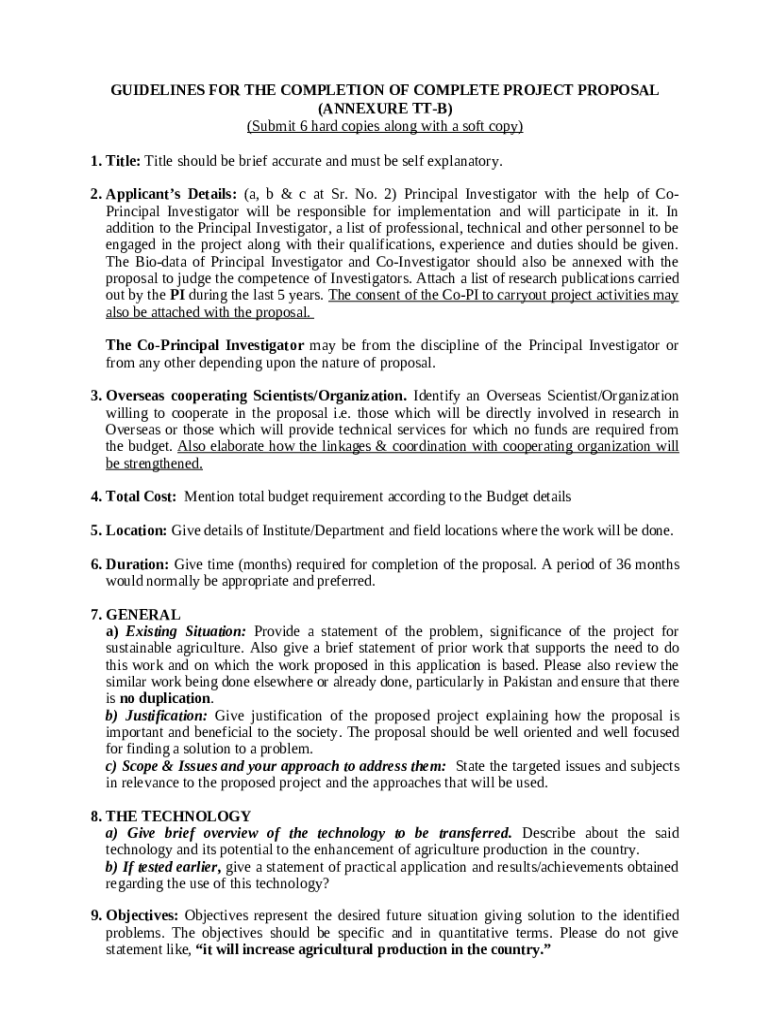 GUIDELINES FOR THE COMPLETION OF COMPLETE PROJECT PROPOSAL
(ANNEXURE TT-B)
(Submit 6 hard copies along with a soft copy)

1. Title: Title should be brief accurate and must be self explanatory.

2. Applicant's Details: (a, b & c at Sr. No. 2) Principal Investigator with the help of Co-Principal Investigator will be responsible for implementation and will participate in it. In addition to the Principal Investigator, a list of professional, technical and other personnel to be engaged in the project along with their qualifications, experience and duties should be given. The Bio-data of Principal Investigator and Co-Investigator should also be annexed with the proposal to judge the competence of Investigators. Attach a list of research publications carried out by the PI during the last 5 years. The consent of the Co-PI to carryout project activities may also be attached with the proposal.

The Co-Principal Investigator may be from the discipline of the Principal Investigator or from any other depending upon the nature of proposal.

3. Overseas cooperating Scientists/Organization. Identify an Overseas Scientist/Organization willing to cooperate in the proposal i.e. those which will be directly involved in research in Overseas or those which will provide technical services for which no funds are required from the budget. Also elaborate how the linkages & coordination with cooperating organization will be strengthened.

4. Total Cost: Mention total budget requirement according to the Budget details

5. Location: Give details of Institute/Department and field locations where the work will be done.

6. Duration: Give time (months) required for completion of the proposal. A period of 36 months would normally be appropriate and preferred.

7. GENERAL
a) Existing Situation: Provide a statement of the problem, significance of the project for sustainable agriculture. Also give a brief statement of prior work that supports the need to do this work and on which the work proposed in this application is based. Please also review the similar work being done elsewhere or already done, particularly in Pakistan and ensure that there is no duplication.
b) Justification: Give justification of the proposed project explaining how the proposal is important and beneficial to the society. The proposal should be well oriented and well focused for finding a solution to a problem.
c) Scope & Issues and your approach to address them: State the targeted issues and subjects in relevance to the proposed project and the approaches that will be used.

8. THE TECHNOLOGY
a) Give brief overview of the technology to be transferred. Describe about the said technology and its potential to the enhancement of agriculture production in the country.
b) If tested earlier, give a statement of practical application and results/achievements obtained regarding the use of this technology?

9. Objectives: Objectives represent the desired future situation giving solution to the identified problems. The objectives should be specific and in quantitative terms. Please do not give statement like, "it will increase agricultural production in the country."